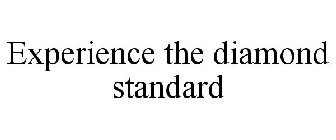 Experience the diamond standard